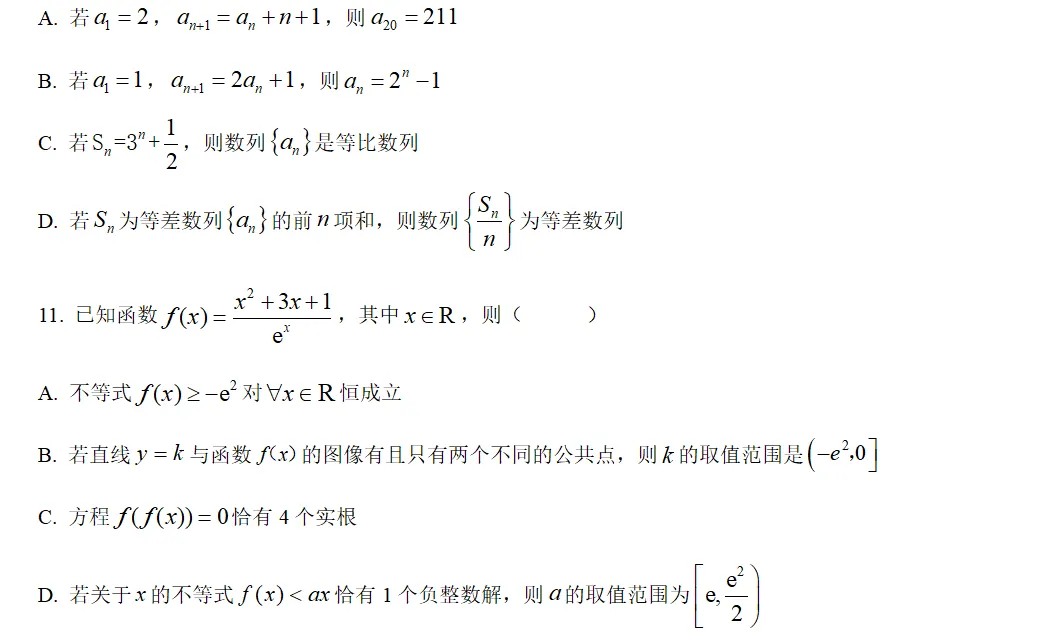 A. 若 $a_1=2$，$a_{n+1}=a_n+n+1$，则 $a_{20}=211$

B. 若 $a_1=1$，$a_{n+1}=2a_n+1$，则 $a_n=2^n-1$

C. 若 $S_n=3^n+\frac{1}{2}$，则数列 $\{a_n\}$ 是等比数列

D. 若 $S_n$ 为等差数列 $\{a_n\}$ 的前 $n$ 项和，则数列 $\left\{\frac{S_n}{n}\right\}$ 为等差数列

11. 已知函数 $f(x)=\frac{x^2+3x+1}{e^x}$，其中 $x\in R$，则（　　）

A. 不等式 $f(x)\geq -e^2$ 对 $\forall x\in R$ 恒成立

B. 若直线 $y=k$ 与函数 $f(x)$ 的图像有且只有两个不同的公共点，则 $k$ 的取值范围是 $\left(-e^2,0\right]$

C. 方程 $f(f(x))=0$ 恰有 4 个实根

D. 若关于 $x$ 的不等式 $f(x)<ax$ 恰有 1 个负整数解，则 $a$ 的取值范围为 $\left[e,\frac{e^2}{2}\right)$